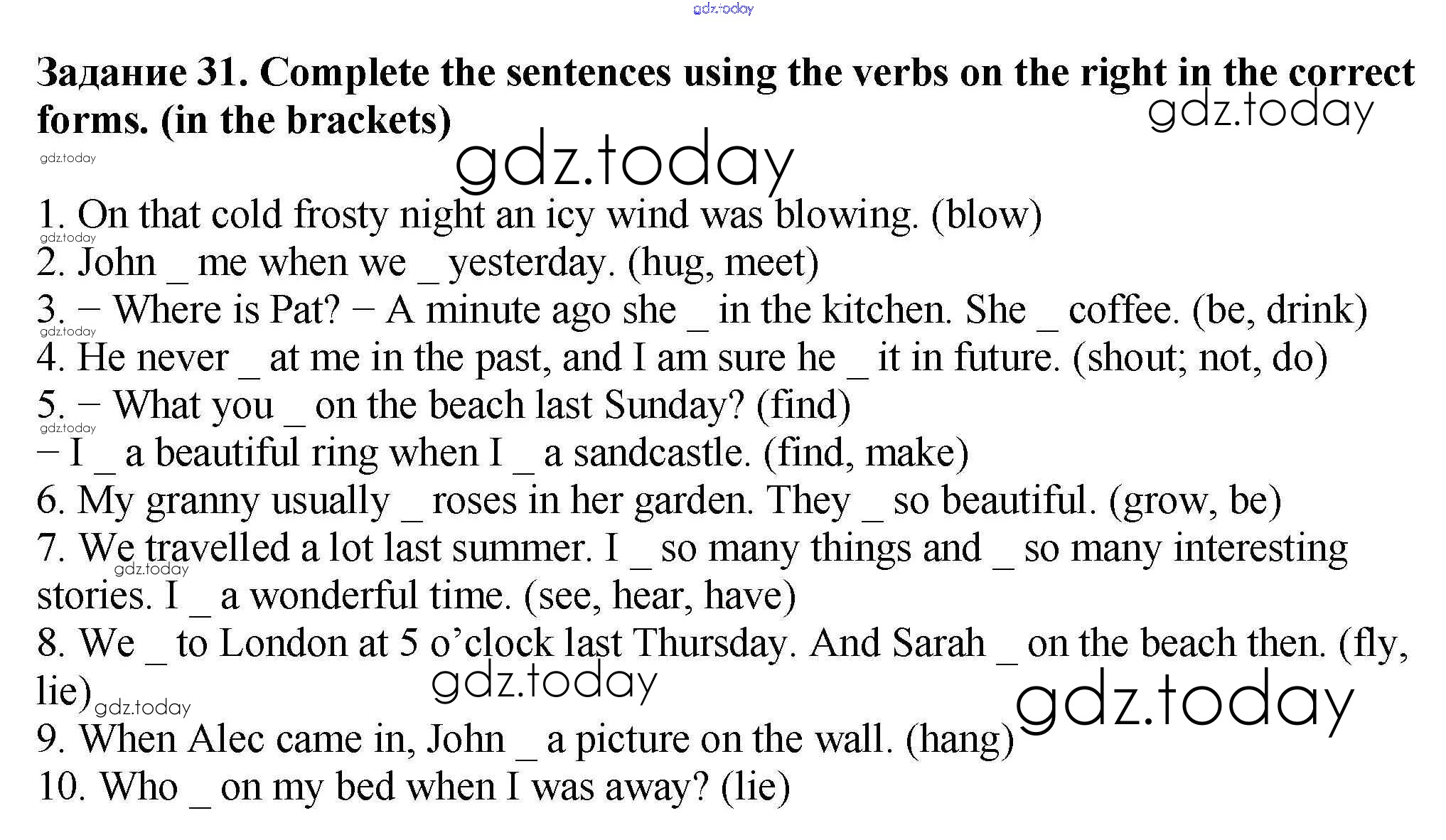 gdz.today

**Задание 31. Complete the sentences using the verbs on the right in the correct forms. (in the brackets)**

gdz.today

gdz.today

gdz.today

1. On that cold frosty night an icy wind was blowing. (blow)
gdz.today
2. John _ me when we _ yesterday. (hug, meet)
3. – Where is Pat? – A minute ago she _ in the kitchen. She _ coffee. (be, drink)
gdz.today
4. He never _ at me in the past, and I am sure he _ it in future. (shout; not, do)
5. – What you _ on the beach last Sunday? (find)
gdz.today
– I _ a beautiful ring when I _ a sandcastle. (find, make)
6. My granny usually _ roses in her garden. They _ so beautiful. (grow, be)
7. We travelled a lot last summer. I _ so many things and _ so many interesting stories. I _ a wonderful time. (see, hear, have)
gdz.today
8. We _ to London at 5 o'clock last Thursday. And Sarah _ on the beach then. (fly, lie)
gdz.today
gdz.today
gdz.today
9. When Alec came in, John _ a picture on the wall. (hang)
10. Who _ on my bed when I was away? (lie)